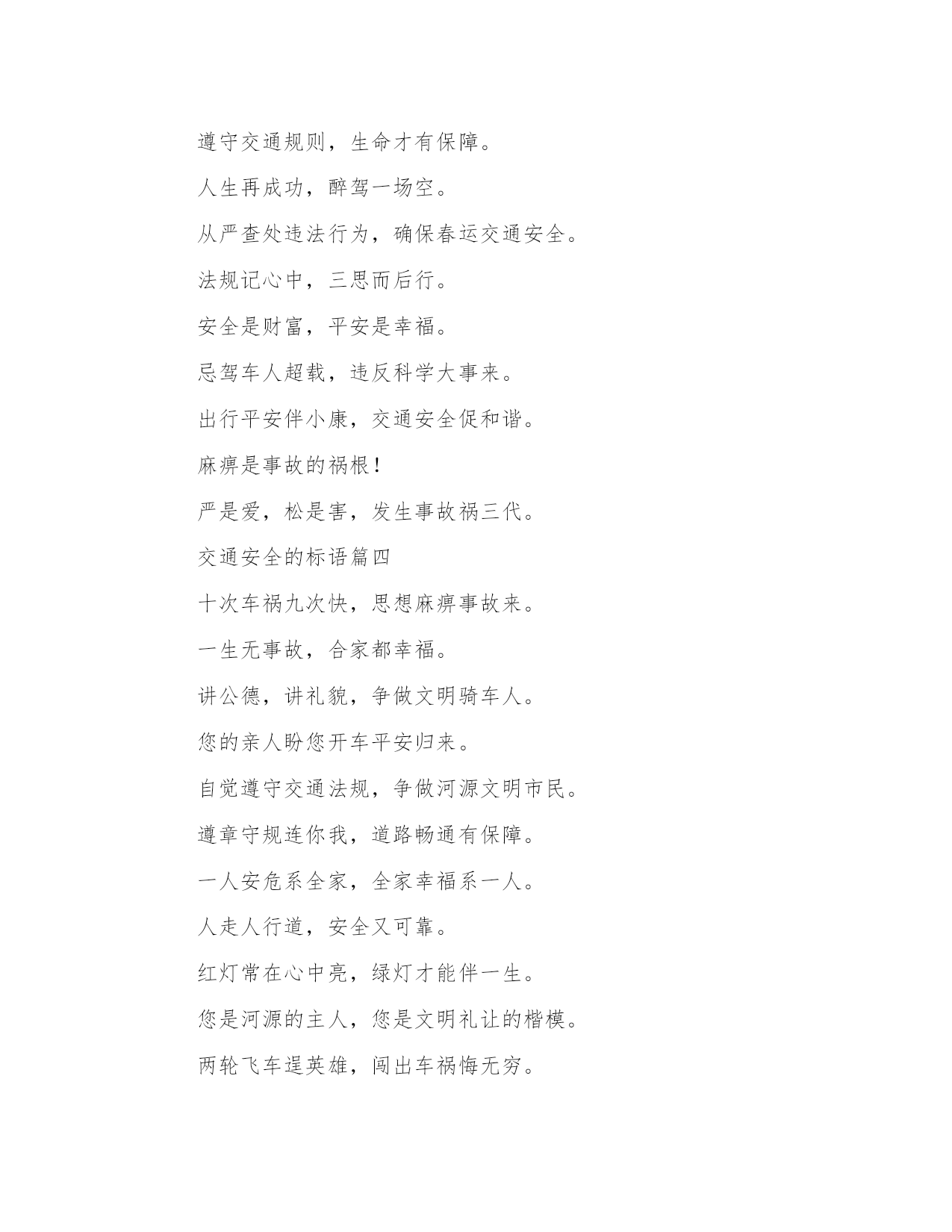 遵守交通规则，生命才有保障。

人生再成功，醉驾一场空。

从严查处违法行为，确保春运交通安全。

法规记心中，三思而后行。

安全是财富，平安是幸福。

忌驾车人超载，违反科学大事来。

出行平安伴小康，交通安全促和谐。

麻痹是事故的祸根！

严是爱，松是害，发生事故祸三代。

交通安全的标语篇四

十次车祸九次快，思想麻痹事故来。

一生无事故，合家都幸福。

讲公德，讲礼貌，争做文明骑车人。

您的亲人盼您开车平安归来。

自觉遵守交通法规，争做河源文明市民。

遵章守规连你我，道路畅通有保障。

一人安危系全家，全家幸福系一人。

人走人行道，安全又可靠。

红灯常在心中亮，绿灯才能伴一生。

您是河源的主人，您是文明礼让的楷模。

两轮飞车逞英雄，闯出车祸悔无穷。